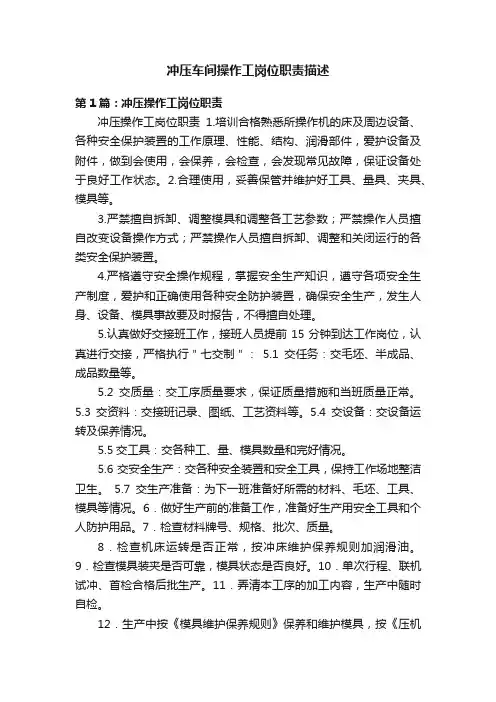 冲压车间操作工岗位职责描述

第1篇：冲压操作工岗位职责

冲压操作工岗位职责 1.培训合格熟悉所操作机的床及周边设备、各种安全保护装置的工作原理、性能、结构、润滑部件，爱护设备及附件，做到会使用，会保养，会检查，会发现常见故障，保证设备处于良好工作状态。2.合理使用，妥善保管并维护好工具、量具、夹具、模具等。

3.严禁擅自拆卸、调整模具和调整各工艺参数；严禁操作人员擅自改变设备操作方式；严禁操作人员擅自拆卸、调整和关闭运行的各类安全保护装置。

4.严格遵守安全操作规程，掌握安全生产知识，遵守各项安全生产制度，爱护和正确使用各种安全防护装置，确保安全生产，发生人身、设备、模具事故要及时报告，不得擅自处理。

5.认真做好交接班工作，接班人员提前 15 分钟到达工作岗位，认真进行交接，严格执行"七交制"： 5.1 交任务：交毛坯、半成品、成品数量等。

5.2 交质量：交工序质量要求，保证质量措施和当班质量正常。5.3 交资料：交接班记录、图纸、工艺资料等。5.4 交设备：交设备运转及保养情况。

5.5 交工具：交各种工、量、模具数量和完好情况。

5.6 交安全生产：交各种安全装置和安全工具，保持工作场地整洁卫生。 5.7 交生产准备：为下一班准备好所需的材料、毛坯、工具、模具等情况。6．做好生产前的准备工作，准备好生产用安全工具和个人防护用品。7．检查材料牌号、规格、批次、质量。

8．检查机床运转是否正常，按冲床维护保养规则加润滑油。9．检查模具装夹是否可靠，模具状态是否良好。10．单次行程、联机试冲、首检合格后批生产。11．弄清本工序的加工内容，生产中随时自检。

12．生产中按《模具维护保养规则》保养和维护模具，按《压机